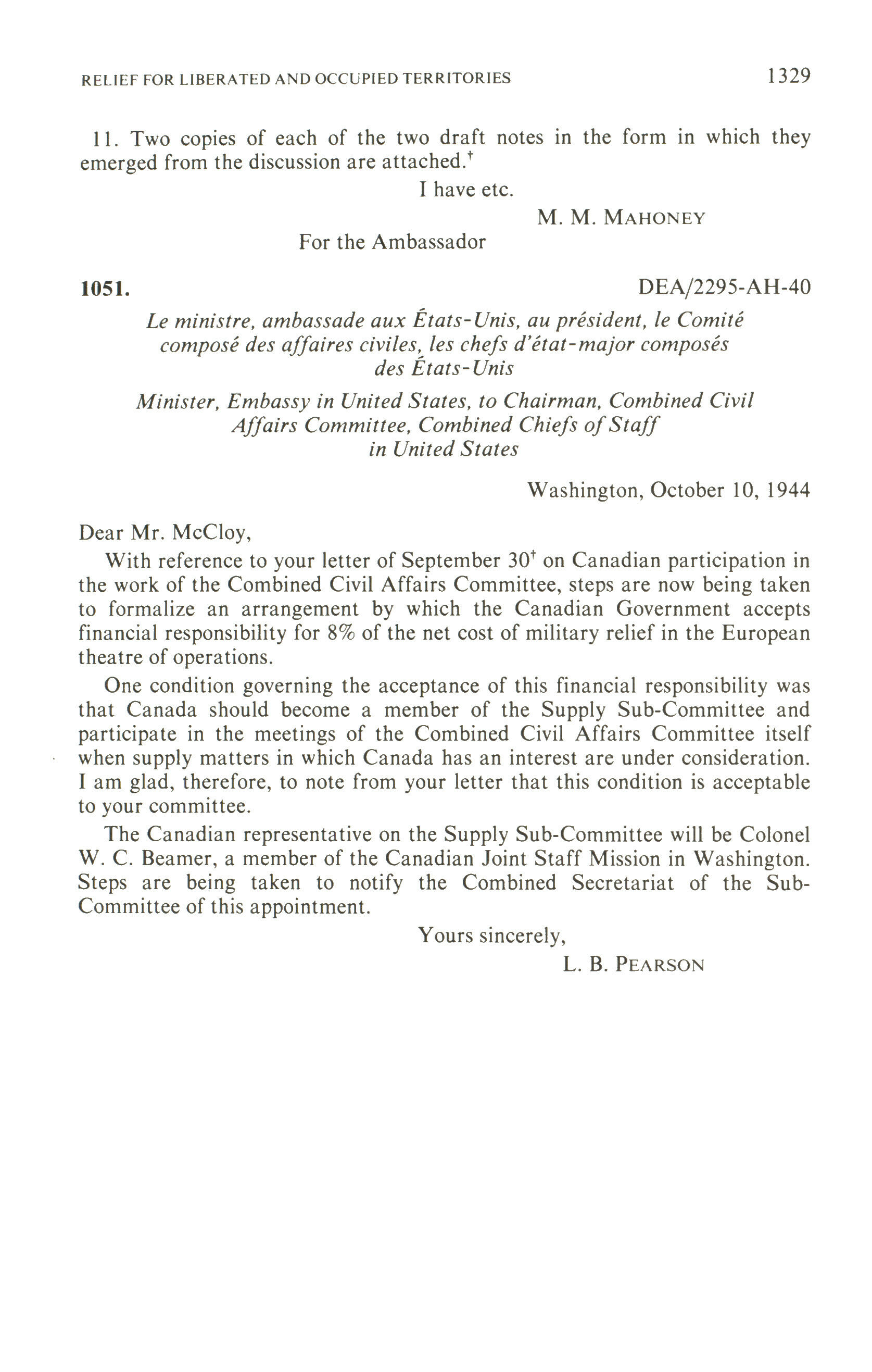 RELIEF FOR LIBERATED AND OCCUPIED TERRITORIES 1329

11. Two copies of each of the two draft notes in the form in which they emerged from the discussion are attached.†

I have etc.

M. M. MAHONEY

For the Ambassador

1051. DEA/2295-AH-40

Le ministre, ambassade aux États-Unis, au président, le Comité composé des affaires civiles, les chefs d'état-major composés des États-Unis

Minister, Embassy in United States, to Chairman, Combined Civil Affairs Committee, Combined Chiefs of Staff in United States

Washington, October 10, 1944

Dear Mr. McCloy,

With reference to your letter of September 30† on Canadian participation in the work of the Combined Civil Affairs Committee, steps are now being taken to formalize an arrangement by which the Canadian Government accepts financial responsibility for 8% of the net cost of military relief in the European theatre of operations.

One condition governing the acceptance of this financial responsibility was that Canada should become a member of the Supply Sub-Committee and participate in the meetings of the Combined Civil Affairs Committee itself when supply matters in which Canada has an interest are under consideration. I am glad, therefore, to note from your letter that this condition is acceptable to your committee.

The Canadian representative on the Supply Sub-Committee will be Colonel W. C. Beamer, a member of the Canadian Joint Staff Mission in Washington. Steps are being taken to notify the Combined Secretariat of the Sub-Committee of this appointment.

Yours sincerely,

L. B. PEARSON